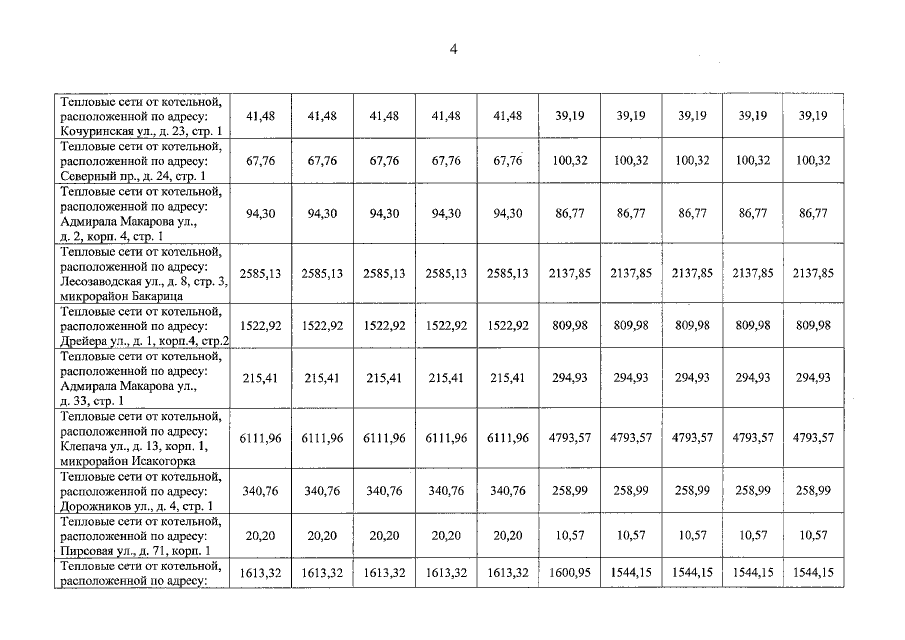 4

| Тепловые сети от котельной, расположенной по адресу: Кочуринская ул., д. 23, стр. 1 | 41,48 | 41,48 | 41,48 | 41,48 | 41,48 | 39,19 | 39,19 | 39,19 | 39,19 | 39,19 |
|---|---|---|---|---|---|---|---|---|---|---|
| Тепловые сети от котельной, расположенной по адресу: Северный пр., д. 24, стр. 1 | 67,76 | 67,76 | 67,76 | 67,76 | 67,76 | 100,32 | 100,32 | 100,32 | 100,32 | 100,32 |
| Тепловые сети от котельной, расположенной по адресу: Адмирала Макарова ул., д. 2, корп. 4, стр. 1 | 94,30 | 94,30 | 94,30 | 94,30 | 94,30 | 86,77 | 86,77 | 86,77 | 86,77 | 86,77 |
| Тепловые сети от котельной, расположенной по адресу: Лесозаводская ул., д. 8, стр. 3, микрорайон Бакарица | 2585,13 | 2585,13 | 2585,13 | 2585,13 | 2585,13 | 2137,85 | 2137,85 | 2137,85 | 2137,85 | 2137,85 |
| Тепловые сети от котельной, расположенной по адресу: Дрейера ул., д. 1, корп.4, стр.2 | 1522,92 | 1522,92 | 1522,92 | 1522,92 | 1522,92 | 809,98 | 809,98 | 809,98 | 809,98 | 809,98 |
| Тепловые сети от котельной, расположенной по адресу: Адмирала Макарова ул., д. 33, стр. 1 | 215,41 | 215,41 | 215,41 | 215,41 | 215,41 | 294,93 | 294,93 | 294,93 | 294,93 | 294,93 |
| Тепловые сети от котельной, расположенной по адресу: Клепача ул., д. 13, корп. 1, микрорайон Исакогорка | 6111,96 | 6111,96 | 6111,96 | 6111,96 | 6111,96 | 4793,57 | 4793,57 | 4793,57 | 4793,57 | 4793,57 |
| Тепловые сети от котельной, расположенной по адресу: Дорожников ул., д. 4, стр. 1 | 340,76 | 340,76 | 340,76 | 340,76 | 340,76 | 258,99 | 258,99 | 258,99 | 258,99 | 258,99 |
| Тепловые сети от котельной, расположенной по адресу: Пирсовая ул., д. 71, корп. 1 | 20,20 | 20,20 | 20,20 | 20,20 | 20,20 | 10,57 | 10,57 | 10,57 | 10,57 | 10,57 |
| Тепловые сети от котельной, расположенной по адресу: | 1613,32 | 1613,32 | 1613,32 | 1613,32 | 1613,32 | 1600,95 | 1544,15 | 1544,15 | 1544,15 | 1544,15 |